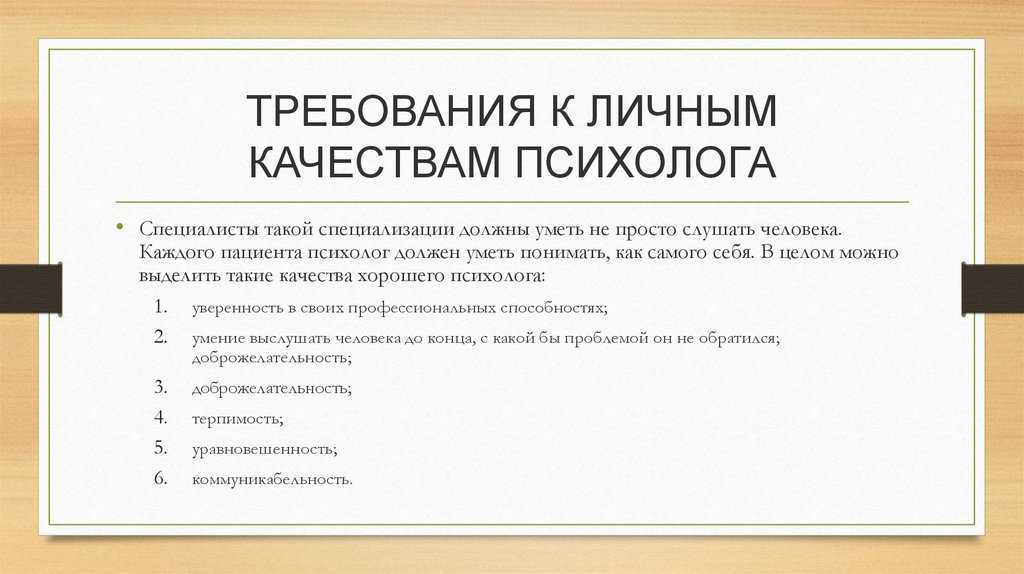 ТРЕБОВАНИЯ К ЛИЧНЫМ КАЧЕСТВАМ ПСИХОЛОГА

• Специалисты такой специализации должны уметь не просто слушать человека. Каждого пациента психолог должен уметь понимать, как самого себя. В целом можно выделить такие качества хорошего психолога:

1. уверенность в своих профессиональных способностях;
2. умение выслушать человека до конца, с какой бы проблемой он не обратился; доброжелательность;
3. доброжелательность;
4. терпимость;
5. уравновешенность;
6. коммуникабельность.